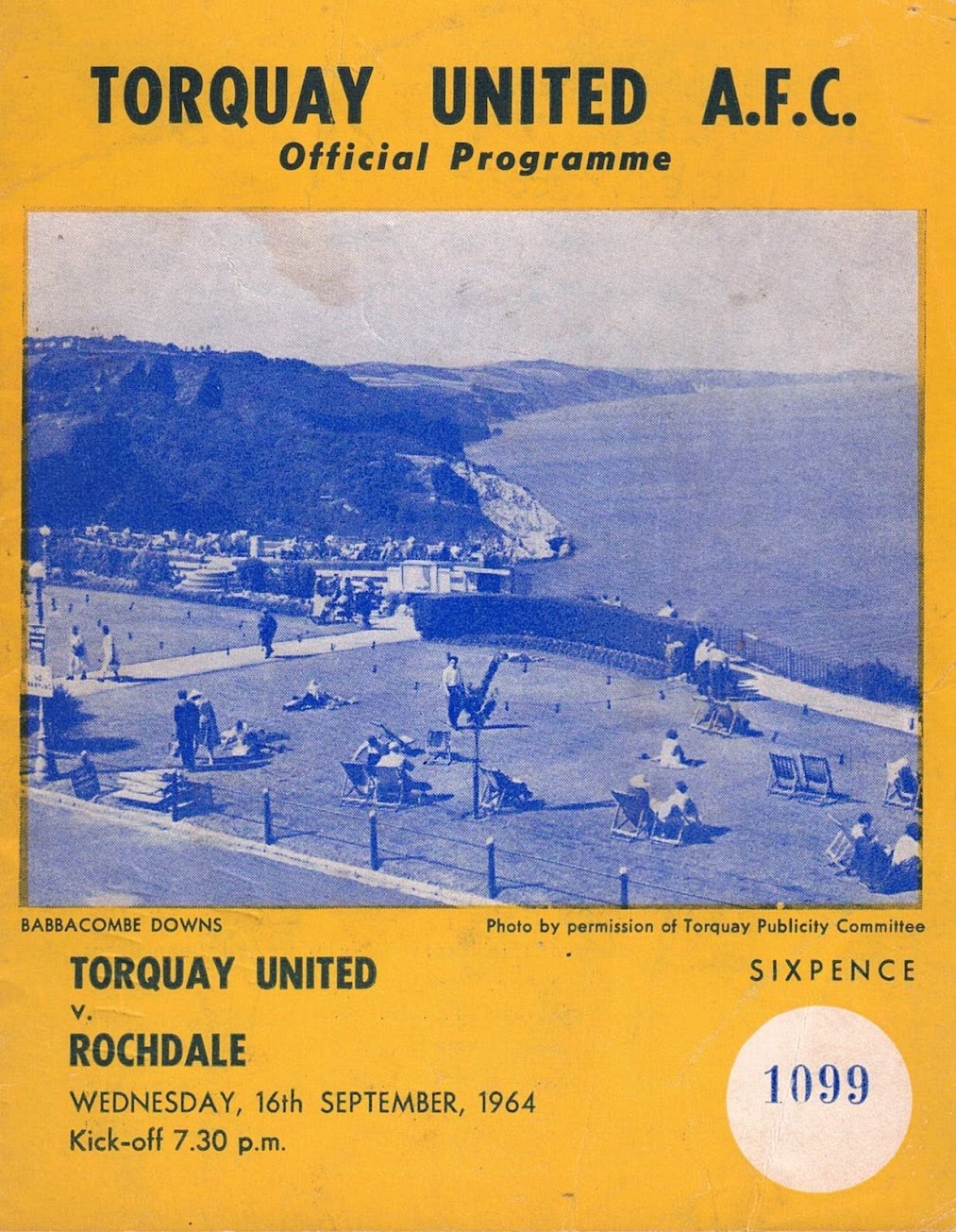 TORQUAY UNITED A.F.C.
Official Programme

BABBACOMBE DOWNS

Photo by permission of Torquay Publicity Committee

TORQUAY UNITED
v.
ROCHDALE
WEDNESDAY, 16th SEPTEMBER, 1964
Kick-off 7.30 p.m.

SIXPENCE

1099